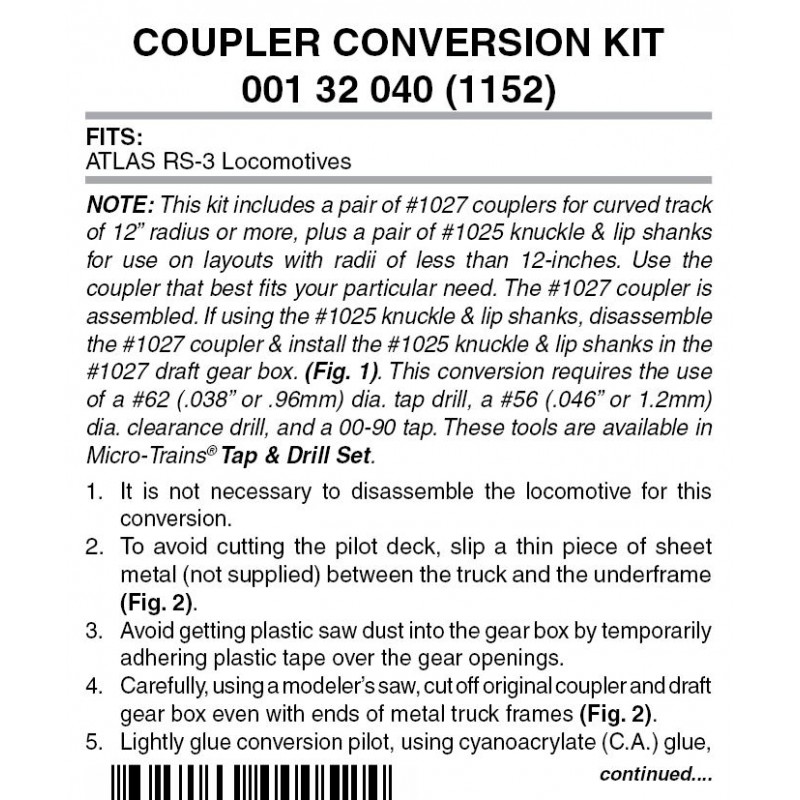 COUPLER CONVERSION KIT
001 32 040 (1152)

FITS:
ATLAS RS-3 Locomotives

NOTE: This kit includes a pair of #1027 couplers for curved track of 12" radius or more, plus a pair of #1025 knuckle & lip shanks for use on layouts with radii of less than 12-inches. Use the coupler that best fits your particular need. The #1027 coupler is assembled. If using the #1025 knuckle & lip shanks, disassemble the #1027 coupler & install the #1025 knuckle & lip shanks in the #1027 draft gear box. (Fig. 1). This conversion requires the use of a #62 (.038" or .96mm) dia. tap drill, a #56 (.046" or 1.2mm) dia. clearance drill, and a 00-90 tap. These tools are available in Micro-Trains® Tap & Drill Set.

1. It is not necessary to disassemble the locomotive for this conversion.
2. To avoid cutting the pilot deck, slip a thin piece of sheet metal (not supplied) between the truck and the underframe (Fig. 2).
3. Avoid getting plastic saw dust into the gear box by temporarily adhering plastic tape over the gear openings.
4. Carefully, using a modeler's saw, cut off original coupler and draft gear box even with ends of metal truck frames (Fig. 2).
5. Lightly glue conversion pilot, using cyanoacrylate (C.A.) glue,

continued....